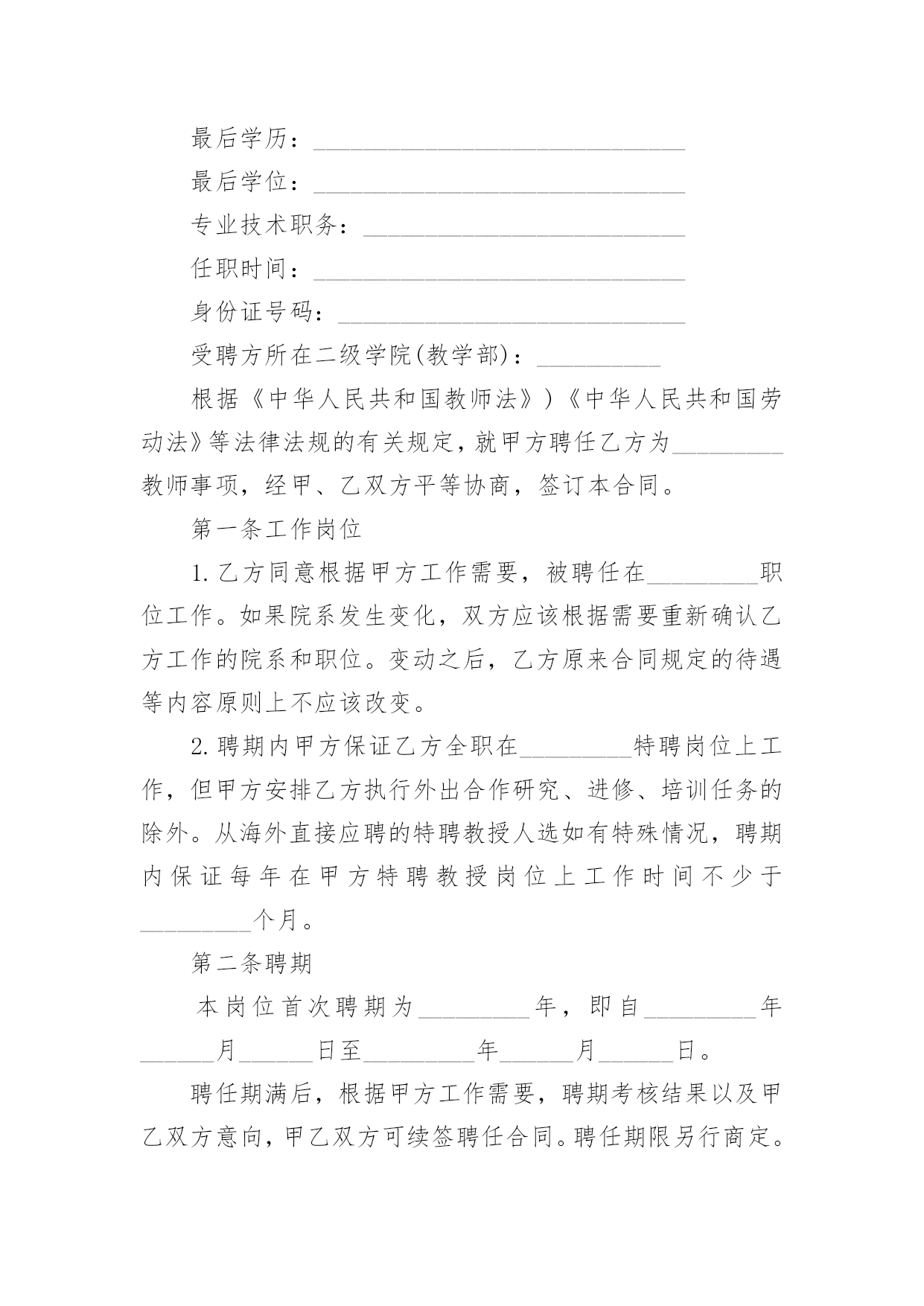 最后学历：______________________________

最后学位：______________________________

专业技术职务：__________________________

任职时间：______________________________

身份证号码：____________________________

受聘方所在二级学院(教学部)：__________

根据《中华人民共和国教师法》)《中华人民共和国劳动法》等法律法规的有关规定，就甲方聘任乙方为_________教师事项，经甲、乙双方平等协商，签订本合同。

第一条工作岗位

1.乙方同意根据甲方工作需要，被聘任在_________职位工作。如果院系发生变化，双方应该根据需要重新确认乙方工作的院系和职位。变动之后，乙方原来合同规定的待遇等内容原则上不应该改变。

2.聘期内甲方保证乙方全职在_________特聘岗位上工作，但甲方安排乙方执行外出合作研究、进修、培训任务的除外。从海外直接应聘的特聘教授人选如有特殊情况，聘期内保证每年在甲方特聘教授岗位上工作时间不少于_________个月。

第二条聘期

本岗位首次聘期为_________年，即自_________年______月______日至_________年______月______日。

聘任期满后，根据甲方工作需要，聘期考核结果以及甲乙双方意向，甲乙双方可续签聘任合同。聘任期限另行商定。